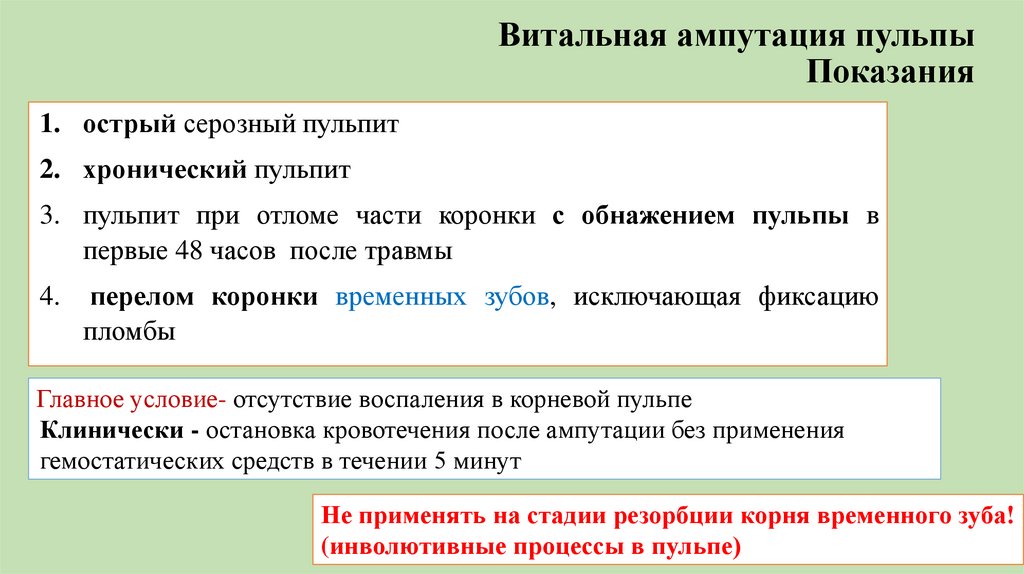 Витальная ампутация пульпы
Показания

1. острый серозный пульпит
2. хронический пульпит
3. пульпит при отломе части коронки с обнажением пульпы в первые 48 часов после травмы
4. перелом коронки временных зубов, исключающая фиксацию пломбы

Главное условие- отсутствие воспаления в корневой пульпе
Клинически - остановка кровотечения после ампутации без применения гемостатических средств в течении 5 минут

Не применять на стадии резорбции корня временного зуба!
(инволютивные процессы в пульпе)